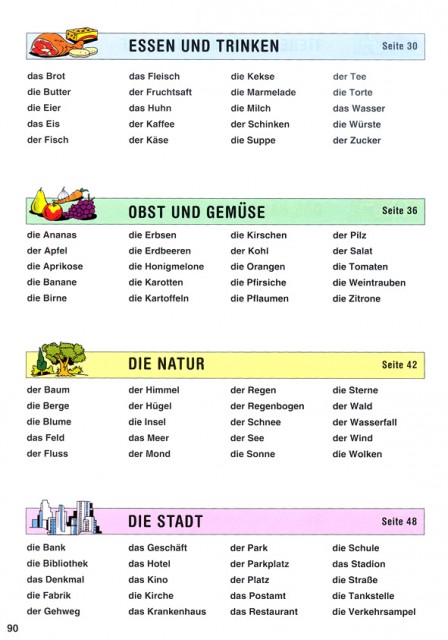 ESSEN UND TRINKEN Seite 30

das Brot
die Butter
die Eier
das Eis
der Fisch

das Fleisch
der Fruchtsaft
das Huhn
der Kaffee
der Käse

die Kekse
die Marmelade
die Milch
der Schinken
die Suppe

der Tee
die Torte
das Wasser
die Würste
der Zucker

OBST UND GEMÜSE Seite 36

die Ananas
der Apfel
die Aprikose
die Banane
die Birne

die Erbsen
die Erdbeeren
die Honigmelone
die Karotten
die Kartoffeln

die Kirschen
der Kohl
die Orangen
die Pfirsiche
die Pflaumen

der Pilz
der Salat
die Tomaten
die Weintrauben
die Zitrone

DIE NATUR Seite 42

der Baum
die Berge
die Blume
das Feld
der Fluss

der Himmel
der Hügel
die Insel
das Meer
der Mond

der Regen
der Regenbogen
der Schnee
der See
die Sonne

die Sterne
der Wald
der Wasserfall
der Wind
die Wolken

DIE STADT Seite 48

die Bank
die Bibliothek
das Denkmal
die Fabrik
der Gehweg

das Geschäft
das Hotel
das Kino
die Kirche
das Krankenhaus

der Park
der Parkplatz
der Platz
das Postamt
das Restaurant

die Schule
das Stadion
die Straße
die Tankstelle
die Verkehrsampel

90